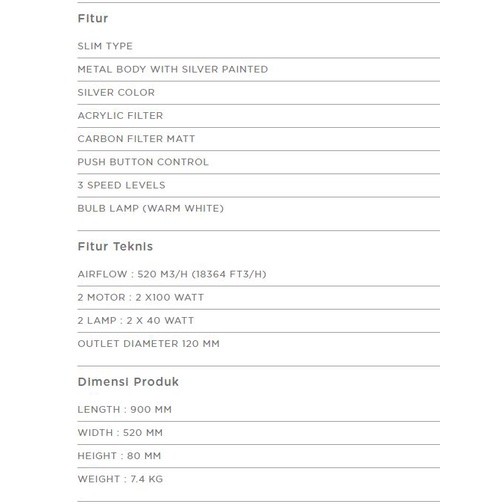 Fitur

SLIM TYPE

METAL BODY WITH SILVER PAINTED

SILVER COLOR

ACRYLIC FILTER

CARBON FILTER MATT

PUSH BUTTON CONTROL

3 SPEED LEVELS

BULB LAMP (WARM WHITE)

Fitur Teknis

AIRFLOW : 520 M3/H (18364 FT3/H)

2 MOTOR : 2 X100 WATT

2 LAMP : 2 X 40 WATT

OUTLET DIAMETER 120 MM

Dimensi Produk

LENGTH : 900 MM

WIDTH : 520 MM

HEIGHT : 80 MM

WEIGHT : 7.4 KG